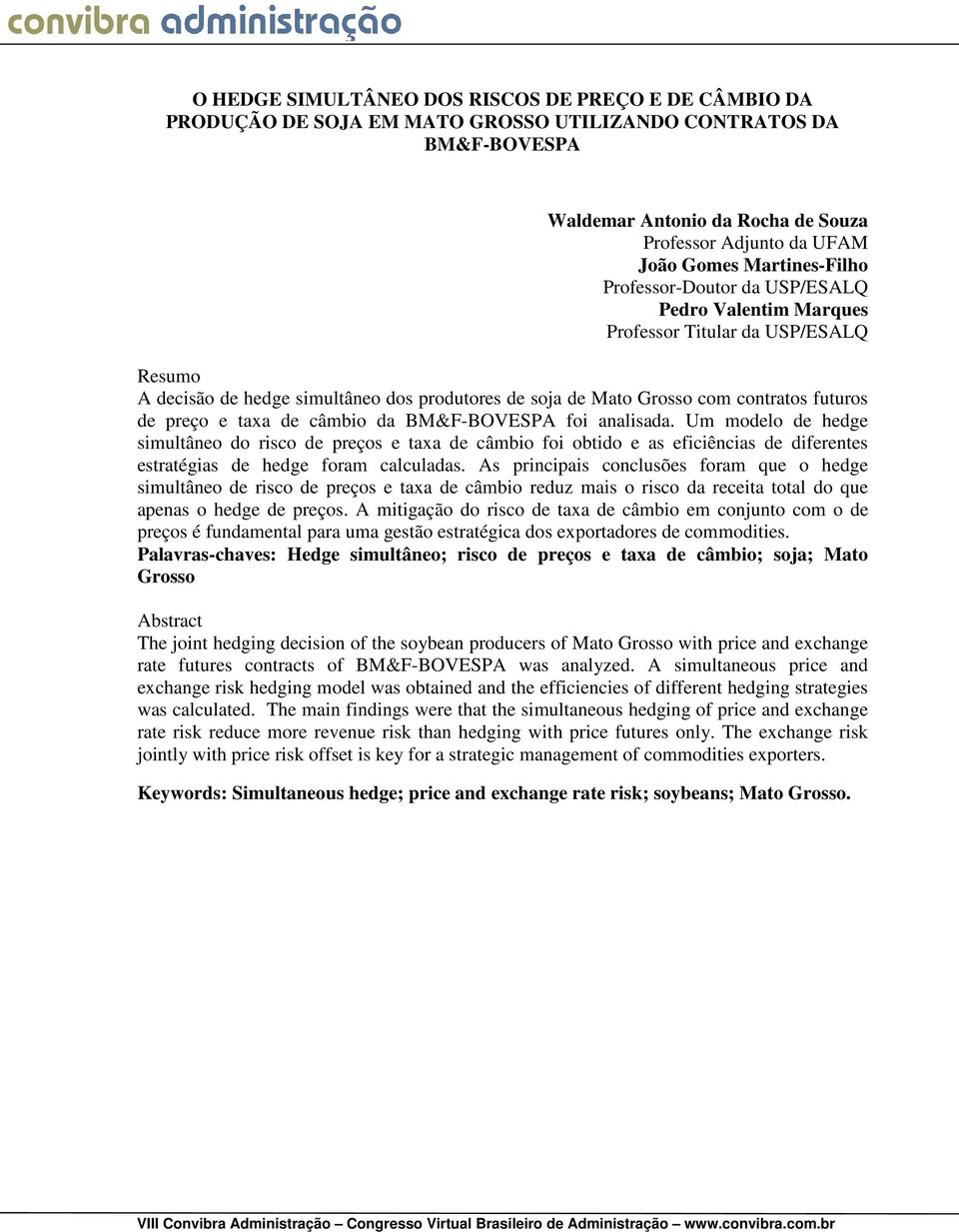 convibra administração

O HEDGE SIMULTÂNEO DOS RISCOS DE PREÇO E DE CÂMBIO DA PRODUÇÃO DE SOJA EM MATO GROSSO UTILIZANDO CONTRATOS DA BM&F-BOVESPA

Waldemar Antonio da Rocha de Souza
Professor Adjunto da UFAM
João Gomes Martines-Filho
Professor-Doutor da USP/ESALQ
Pedro Valentim Marques
Professor Titular da USP/ESALQ

Resumo
A decisão de hedge simultâneo dos produtores de soja de Mato Grosso com contratos futuros de preço e taxa de câmbio da BM&F-BOVESPA foi analisada. Um modelo de hedge simultâneo do risco de preços e taxa de câmbio foi obtido e as eficiências de diferentes estratégias de hedge foram calculadas. As principais conclusões foram que o hedge simultâneo de risco de preços e taxa de câmbio reduz mais o risco da receita total do que apenas o hedge de preços. A mitigação do risco de taxa de câmbio em conjunto com o de preços é fundamental para uma gestão estratégica dos exportadores de commodities.
Palavras-chaves: Hedge simultâneo; risco de preços e taxa de câmbio; soja; Mato Grosso

Abstract
The joint hedging decision of the soybean producers of Mato Grosso with price and exchange rate futures contracts of BM&F-BOVESPA was analyzed. A simultaneous price and exchange risk hedging model was obtained and the efficiencies of different hedging strategies was calculated. The main findings were that the simultaneous hedging of price and exchange rate risk reduce more revenue risk than hedging with price futures only. The exchange risk jointly with price risk offset is key for a strategic management of commodities exporters.

Keywords: Simultaneous hedge; price and exchange rate risk; soybeans; Mato Grosso.

VIII Convibra Administração – Congresso Virtual Brasileiro de Administração – www.convibra.com.br